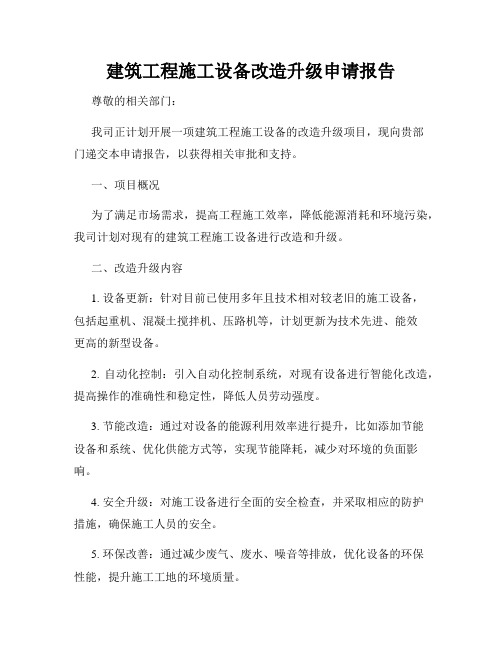 建筑工程施工设备改造升级申请报告

尊敬的相关部门：

我司正计划开展一项建筑工程施工设备的改造升级项目，现向贵部门递交本申请报告，以获得相关审批和支持。

一、项目概况

为了满足市场需求，提高工程施工效率，降低能源消耗和环境污染，我司计划对现有的建筑工程施工设备进行改造和升级。

二、改造升级内容

1. 设备更新：针对目前已使用多年且技术相对较老旧的施工设备，包括起重机、混凝土搅拌机、压路机等，计划更新为技术先进、能效更高的新型设备。

2. 自动化控制：引入自动化控制系统，对现有设备进行智能化改造，提高操作的准确性和稳定性，降低人员劳动强度。

3. 节能改造：通过对设备的能源利用效率进行提升，比如添加节能设备和系统、优化供能方式等，实现节能降耗，减少对环境的负面影响。

4. 安全升级：对施工设备进行全面的安全检查，并采取相应的防护措施，确保施工人员的安全。

5. 环保改善：通过减少废气、废水、噪音等排放，优化设备的环保性能，提升施工工地的环境质量。